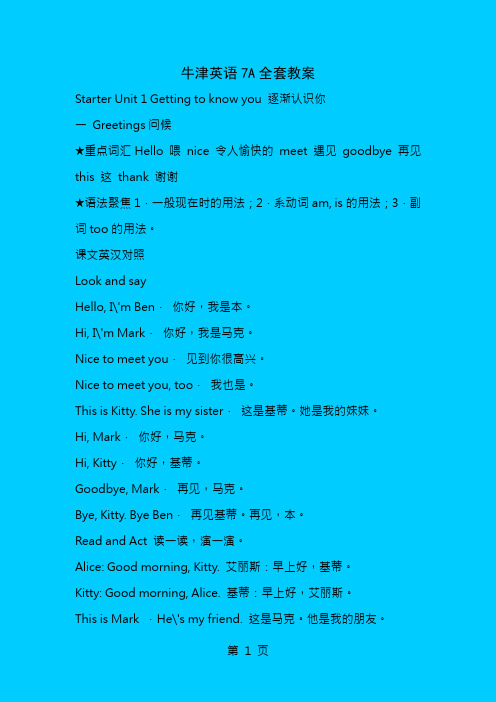 牛津英语 7A 全套教案

Starter Unit 1 Getting to know you 逐渐认识你

一 Greetings 问候

★重点词汇 Hello 喂 nice 令人愉快的 meet 遇见 goodbye 再见 this 这 thank 谢谢

★语法聚焦 1．一般现在时的用法；2．系动词 am, is 的用法；3．副词 too 的用法。

课文英汉对照

Look and say

Hello, I\'m Ben． 你好，我是本。

Hi, I\'m Mark． 你好，我是马克。

Nice to meet you． 见到你很高兴。

Nice to meet you, too． 我也是。

This is Kitty. She is my sister． 这是基蒂。她是我的妹妹。

Hi, Mark． 你好，马克。

Hi, Kitty． 你好，基蒂。

Goodbye, Mark． 再见，马克。

Bye, Kitty. Bye Ben． 再见基蒂。再见，本。

Read and Act 读一读，演一演。

Alice: Good morning, Kitty. 艾丽斯：早上好，基蒂。

Kitty: Good morning, Alice. 基蒂：早上好，艾丽斯。

This is Mark ．He\'s my friend. 这是马克。他是我的朋友。

第 1 页